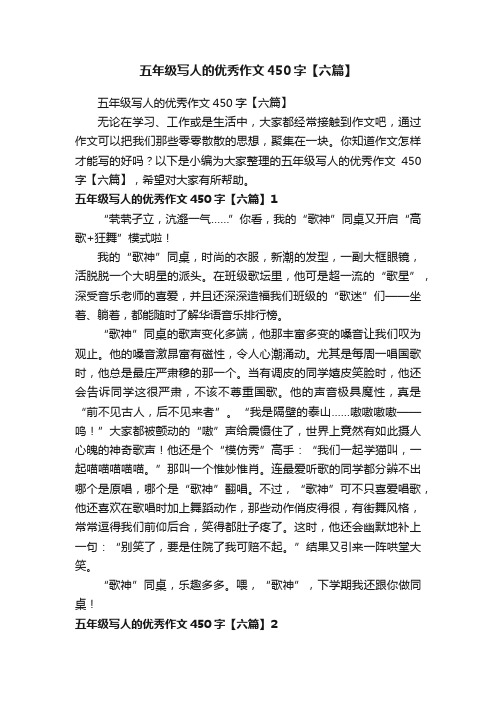 五年级写人的优秀作文450字【六篇】

五年级写人的优秀作文450字【六篇】

无论在学习、工作或是生活中，大家都经常接触到作文吧，通过作文可以把我们那些零零散散的思想，聚集在一块。你知道作文怎样才能写的好吗？以下是小编为大家整理的五年级写人的优秀作文 450字【六篇】，希望对大家有所帮助。

五年级写人的优秀作文450字【六篇】1

“茕茕孑立，沆瀣一气……”你看，我的“歌神”同桌又开启“高歌+狂舞”模式啦！

我的“歌神”同桌，时尚的衣服，新潮的发型，一副大框眼镜，活脱脱一个大明星的派头。在班级歌坛里，他可是超一流的“歌星”，深受音乐老师的喜爱，并且还深深造福我们班级的“歌迷”们——坐着、躺着，都能随时了解华语音乐排行榜。

“歌神”同桌的歌声变化多端，他那丰富多变的嗓音让我们叹为观止。他的嗓音激昂富有磁性，令人心潮涌动。尤其是每周一唱国歌时，他总是最庄严肃穆的那一个。当有调皮的同学嬉皮笑脸时，他还会告诉同学这很严肃，不该不尊重国歌。他的声音极具魔性，真是“前不见古人，后不见来者”。“我是隔壁的泰山……嗷嗷嗷嗷——呜！”大家都被颤动的“嗷”声给震慑住了，世界上竟然有如此摄人心魄的神奇歌声！他还是个“模仿秀”高手：“我们一起学猫叫，一起喵喵喵喵喵。”那叫一个惟妙惟肖。连最爱听歌的同学都分辨不出哪个是原唱，哪个是“歌神”翻唱。不过，“歌神”可不只喜爱唱歌，他还喜欢在歌唱时加上舞蹈动作，那些动作俏皮得很，有街舞风格，常常逗得我们前仰后合，笑得都肚子疼了。这时，他还会幽默地补上一句：“别笑了，要是住院了我可赔不起。”结果又引来一阵哄堂大笑。

“歌神”同桌，乐趣多多。喂，“歌神”，下学期我还跟你做同桌！

五年级写人的优秀作文450字【六篇】2